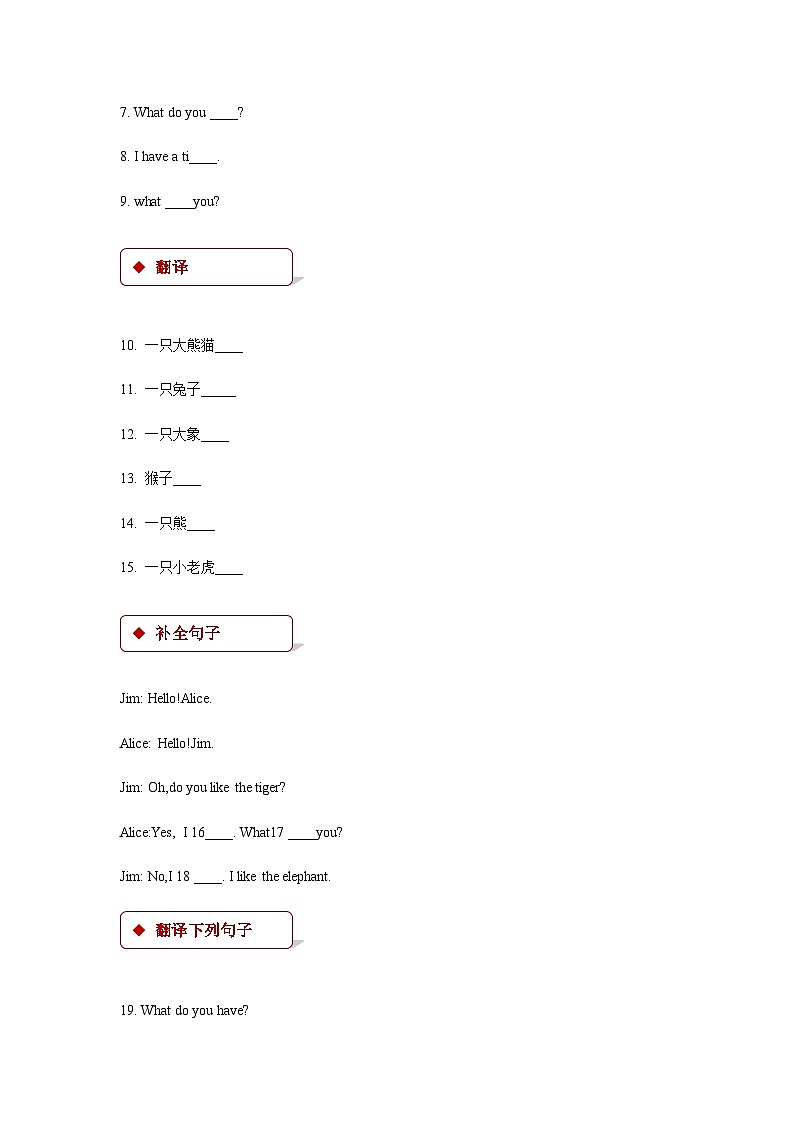 7. What do you ____?

8. I have a ti____.

9. what ____you?

◆ 翻译

10. 一只大熊猫____

11. 一只兔子_____

12. 一只大象____

13. 猴子____

14. 一只熊____

15. 一只小老虎____

◆ 补全句子

Jim: Hello!Alice.

Alice: Hello!Jim.

Jim: Oh,do you like the tiger?

Alice:Yes, I 16____. What17 ____you?

Jim: No,I 18 ____. I like the elephant.

◆ 翻译下列句子

19. What do you have?